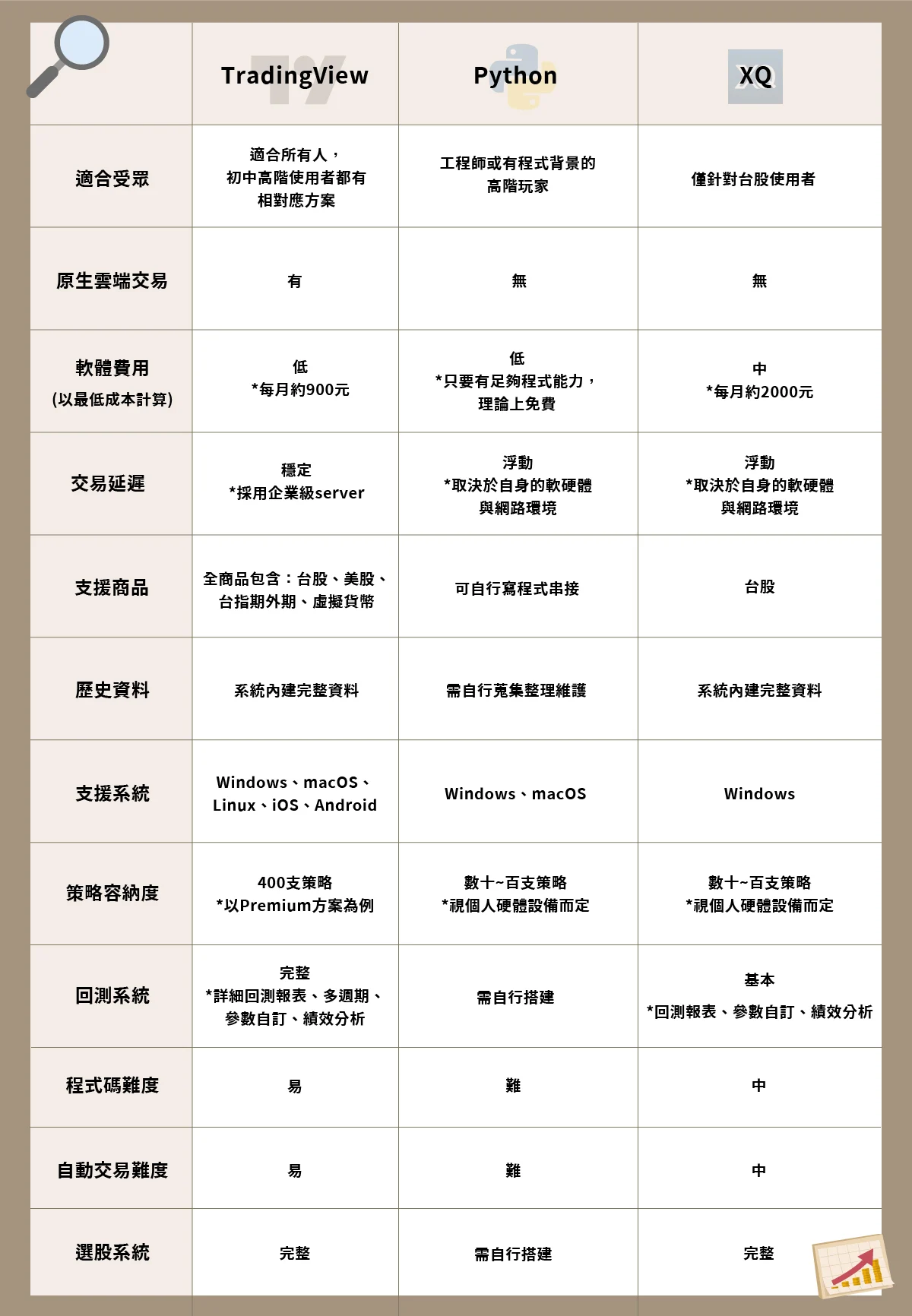 | | TradingView | Python | XQ |
|---|---|---|---|
| 適合受眾 | 適合所有人，初中高階使用者都有相對應方案 | 工程師或有程式背景的高階玩家 | 僅針對台股使用者 |
| 原生雲端交易 | 有 | 無 | 無 |
| 軟體費用 (以最低成本計算) | 低 *每月約900元 | 低 *只要有足夠程式能力，理論上免費 | 中 *每月約2000元 |
| 交易延遲 | 穩定 *採用企業級server | 浮動 *取決於自身的軟硬體與網路環境 | 浮動 *取決於自身的軟硬體與網路環境 |
| 支援商品 | 全商品包含：台股、美股、台指期外期、虛擬貨幣 | 可自行寫程式串接 | 台股 |
| 歷史資料 | 系統內建完整資料 | 需自行蒐集整理維護 | 系統內建完整資料 |
| 支援系統 | Windows、macOS、Linux、iOS、Android | Windows、macOS | Windows |
| 策略容納度 | 400支策略 *以Premium方案為例 | 數十~百支策略 *視個人硬體設備而定 | 數十~百支策略 *視個人硬體設備而定 |
| 回測系統 | 完整 *詳細回測報表、多週期、參數自訂、績效分析 | 需自行搭建 | 基本 *回測報表、參數自訂、績效分析 |
| 程式碼難度 | 易 | 難 | 中 |
| 自動交易難度 | 易 | 難 | 中 |
| 選股系統 | 完整 | 需自行搭建 | 完整 |